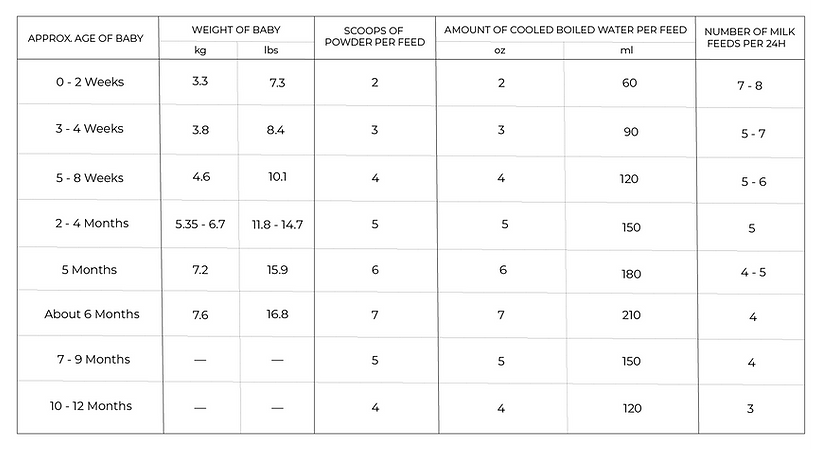 | APPROX. AGE OF BABY | WEIGHT OF BABY kg | WEIGHT OF BABY lbs | SCOOPS OF POWDER PER FEED | AMOUNT OF COOLED BOILED WATER PER FEED oz | AMOUNT OF COOLED BOILED WATER PER FEED ml | NUMBER OF MILK FEEDS PER 24H |
|---|---|---|---|---|---|---|
| 0 - 2 Weeks | 3.3 | 7.3 | 2 | 2 | 60 | 7 - 8 |
| 3 - 4 Weeks | 3.8 | 8.4 | 3 | 3 | 90 | 5 - 7 |
| 5 - 8 Weeks | 4.6 | 10.1 | 4 | 4 | 120 | 5 - 6 |
| 2 - 4 Months | 5.35 - 6.7 | 11.8 - 14.7 | 5 | 5 | 150 | 5 |
| 5 Months | 7.2 | 15.9 | 6 | 6 | 180 | 4 - 5 |
| About 6 Months | 7.6 | 16.8 | 7 | 7 | 210 | 4 |
| 7 - 9 Months | — | — | 5 | 5 | 150 | 4 |
| 10 - 12 Months | — | — | 4 | 4 | 120 | 3 |